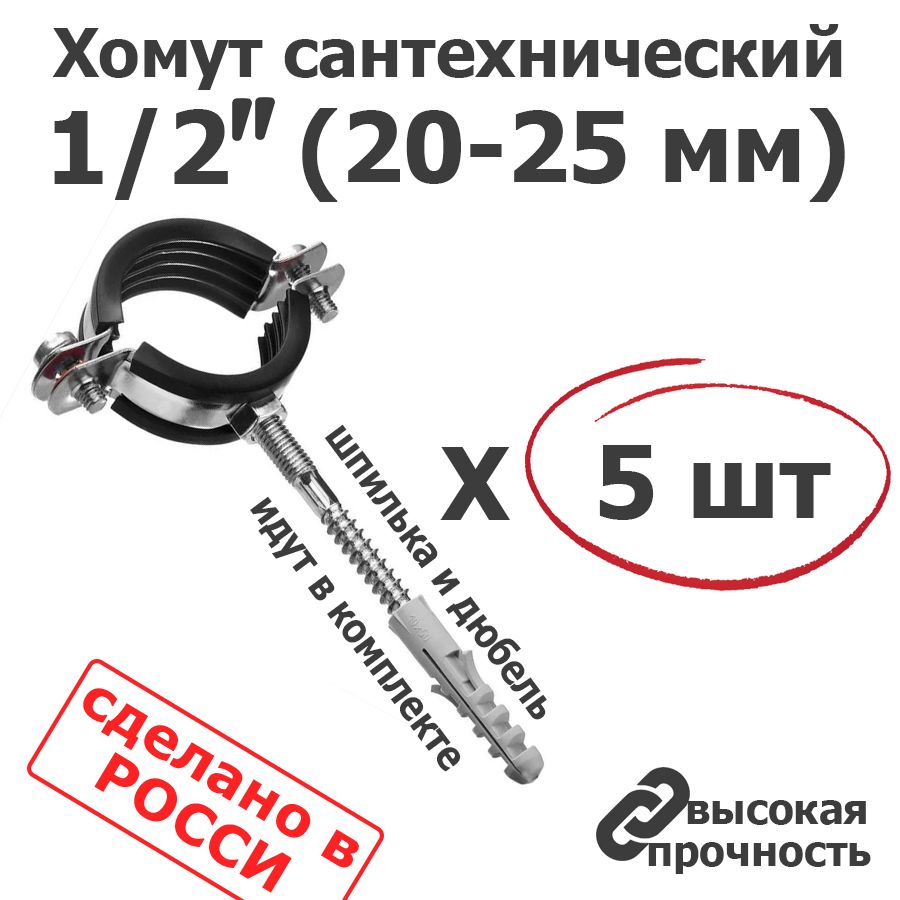 Хомут сантехнический
1/2" (20-25 мм)

шпилька и дюбель
идут в комплекте

X 5 шт

сделано в
РОССИ

высокая
прочность